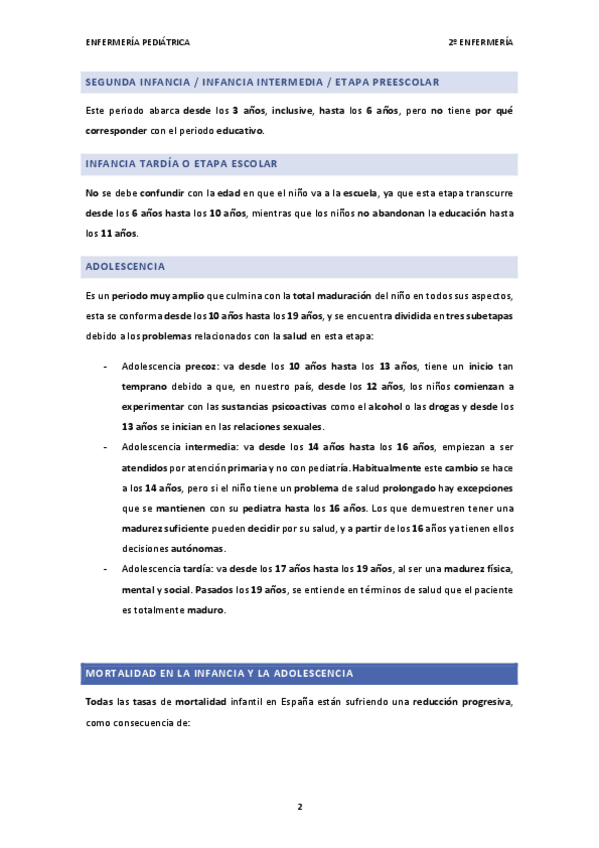 ENFERMERÍA PEDIÁTRICA

2º ENFERMERÍA

SEGUNDA INFANCIA / INFANCIA INTERMEDIA / ETAPA PREESCOLAR

Este periodo abarca desde los 3 años, inclusive, hasta los 6 años, pero no tiene por qué corresponder con el periodo educativo.

INFANCIA TARDÍA O ETAPA ESCOLAR

No se debe confundir con la edad en que el niño va a la escuela, ya que esta etapa transcurre desde los 6 años hasta los 10 años, mientras que los niños no abandonan la educación hasta los 11 años.

ADOLESCENCIA

Es un periodo muy amplio que culmina con la total maduración del niño en todos sus aspectos, esta se conforma desde los 10 años hasta los 19 años, y se encuentra dividida en tres subetapas debido a los problemas relacionados con la salud en esta etapa:

- Adolescencia precoz: va desde los 10 años hasta los 13 años, tiene un inicio tan temprano debido a que, en nuestro país, desde los 12 años, los niños comienzan a experimentar con las sustancias psicoactivas como el alcohol o las drogas y desde los 13 años se inician en las relaciones sexuales.
- Adolescencia intermedia: va desde los 14 años hasta los 16 años, empiezan a ser atendidos por atención primaria y no con pediatría. Habitualmente este cambio se hace a los 14 años, pero si el niño tiene un problema de salud prolongado hay excepciones que se mantienen con su pediatra hasta los 16 años. Los que demuestren tener una madurez suficiente pueden decidir por su salud, y a partir de los 16 años ya tienen ellos decisiones autónomas.
- Adolescencia tardía: va desde los 17 años hasta los 19 años, al ser una madurez física, mental y social. Pasados los 19 años, se entiende en términos de salud que el paciente es totalmente maduro.

MORTALIDAD EN LA INFANCIA Y LA ADOLESCENCIA

Todas las tasas de mortalidad infantil en España están sufriendo una reducción progresiva, como consecuencia de:

2